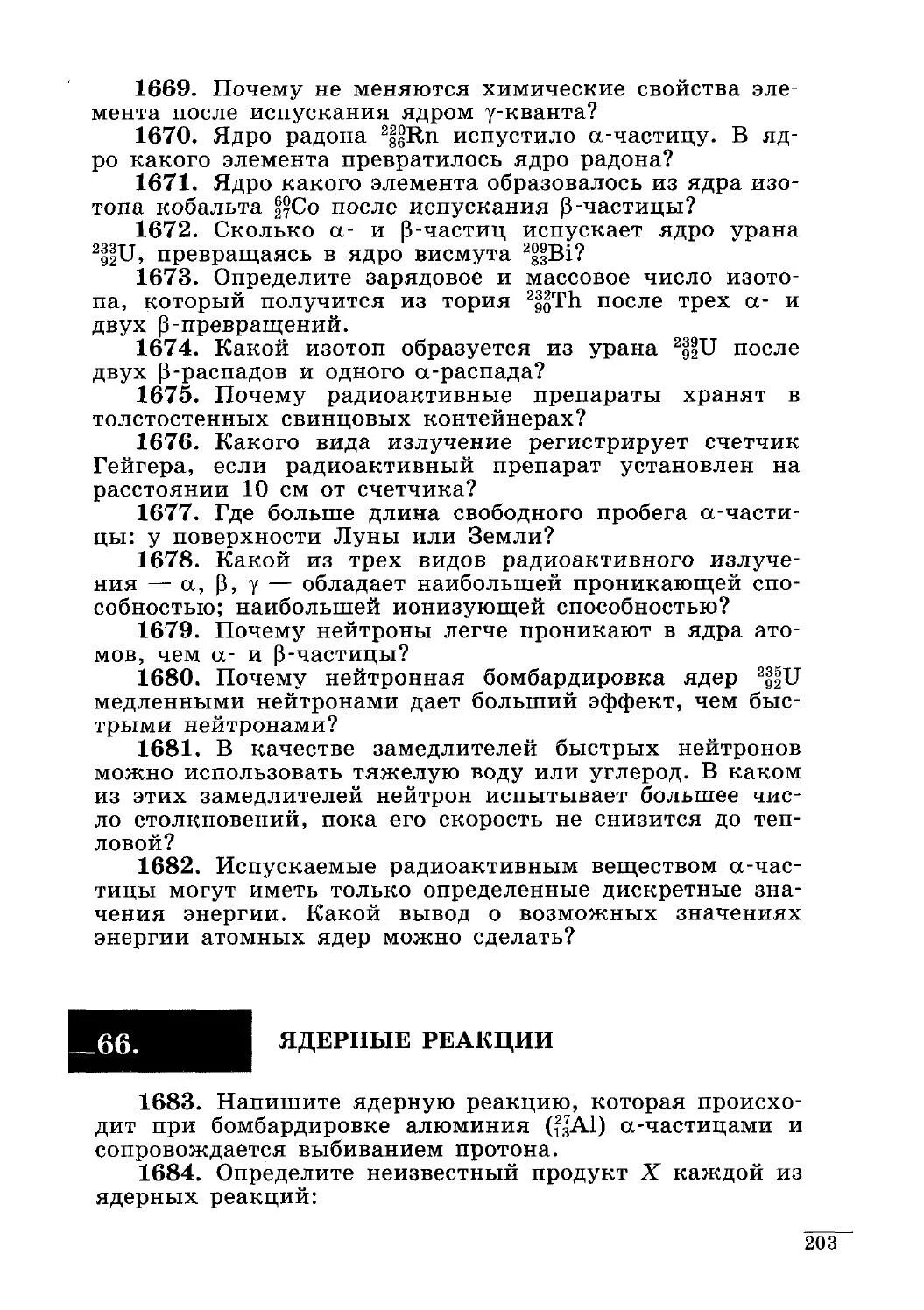 **1669.** Почему не меняются химические свойства элемента после испускания ядром $\gamma$-кванта?

**1670.** Ядро радона $^{220}_{86}Rn$ испустило $\alpha$-частицу. В ядро какого элемента превратилось ядро радона?

**1671.** Ядро какого элемента образовалось из ядра изотопа кобальта $^{60}_{27}Co$ после испускания $\beta$-частицы?

**1672.** Сколько $\alpha$- и $\beta$-частиц испускает ядро урана $^{233}_{92}U$, превращаясь в ядро висмута $^{209}_{83}Bi$?

**1673.** Определите зарядовое и массовое число изотопа, который получится из тория $^{232}_{90}Th$ после трех $\alpha$- и двух $\beta$-превращений.

**1674.** Какой изотоп образуется из урана $^{239}_{92}U$ после двух $\beta$-распадов и одного $\alpha$-распада?

**1675.** Почему радиоактивные препараты хранят в толстостенных свинцовых контейнерах?

**1676.** Какого вида излучение регистрирует счетчик Гейгера, если радиоактивный препарат установлен на расстоянии 10 см от счетчика?

**1677.** Где больше длина свободного пробега $\alpha$-частицы: у поверхности Луны или Земли?

**1678.** Какой из трех видов радиоактивного излучения — $\alpha$, $\beta$, $\gamma$ — обладает наибольшей проникающей способностью; наибольшей ионизующей способностью?

**1679.** Почему нейтроны легче проникают в ядра атомов, чем $\alpha$- и $\beta$-частицы?

**1680.** Почему нейтронная бомбардировка ядер $^{235}_{92}U$ медленными нейтронами дает больший эффект, чем быстрыми нейтронами?

**1681.** В качестве замедлителей быстрых нейтронов можно использовать тяжелую воду или углерод. В каком из этих замедлителей нейтрон испытывает большее число столкновений, пока его скорость не снизится до тепловой?

**1682.** Испускаемые радиоактивным веществом $\alpha$-частицы могут иметь только определенные дискретные значения энергии. Какой вывод о возможных значениях энергии атомных ядер можно сделать?

66. ЯДЕРНЫЕ РЕАКЦИИ

**1683.** Напишите ядерную реакцию, которая происходит при бомбардировке алюминия ($^{27}_{13}Al$) $\alpha$-частицами и сопровождается выбиванием протона.

**1684.** Определите неизвестный продукт $X$ каждой из ядерных реакций:

203